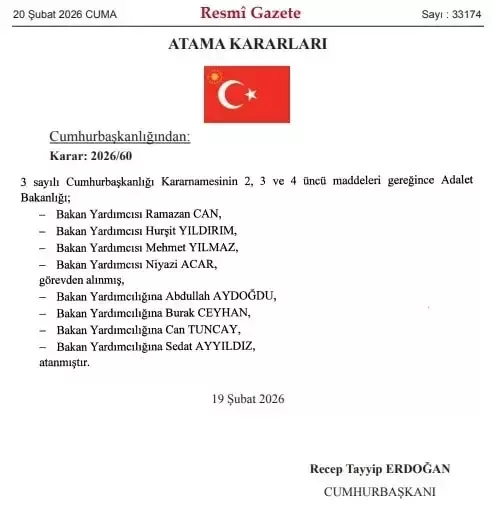 20 Şubat 2026 CUMA Resmî Gazete Sayı : 33174

ATAMA KARARLARI

Cumhurbaşkanlığından:

Karar: 2026/60

3 sayılı Cumhurbaşkanlığı Kararnamesinin 2, 3 ve 4 üncü maddeleri gereğince Adalet Bakanlığı;

– Bakan Yardımcısı Ramazan CAN,

– Bakan Yardımcısı Hurşit YILDIRIM,

– Bakan Yardımcısı Mehmet YILMAZ,

– Bakan Yardımcısı Niyazi ACAR,

görevden alınmış,

– Bakan Yardımcılığına Abdullah AYDOĞDU,

– Bakan Yardımcılığına Burak CEYHAN,

– Bakan Yardımcılığına Can TUNCAY,

– Bakan Yardımcılığına Sedat AYYILDIZ,

atanmıştır.

19 Şubat 2026

Recep Tayyip ERDOĞAN

CUMHURBAŞKANI